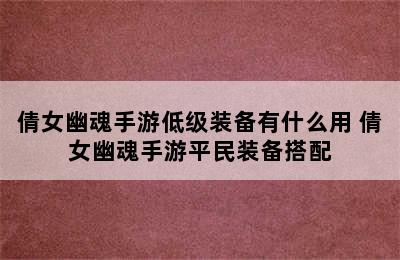 倩女幽魂手游低级装备有什么用 倩女幽魂手游平民装备搭配